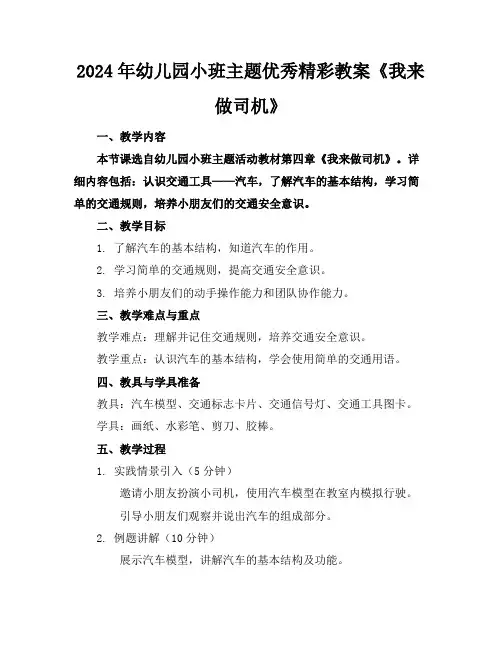 2024年幼儿园小班主题优秀精彩教案《我来做司机》

一、教学内容

本节课选自幼儿园小班主题活动教材第四章《我来做司机》。详细内容包括：认识交通工具——汽车，了解汽车的基本结构，学习简单的交通规则，培养小朋友们的交通安全意识。

二、教学目标

1. 了解汽车的基本结构，知道汽车的作用。

2. 学习简单的交通规则，提高交通安全意识。

3. 培养小朋友们的动手操作能力和团队协作能力。

三、教学难点与重点

教学难点：理解并记住交通规则，培养交通安全意识。

教学重点：认识汽车的基本结构，学会使用简单的交通用语。

四、教具与学具准备

教具：汽车模型、交通标志卡片、交通信号灯、交通工具图卡。

学具：画纸、水彩笔、剪刀、胶棒。

五、教学过程

1. 实践情景引入（5分钟）

邀请小朋友扮演小司机，使用汽车模型在教室内模拟行驶。

引导小朋友们观察并说出汽车的组成部分。

2. 例题讲解（10分钟）

展示汽车模型，讲解汽车的基本结构及功能。